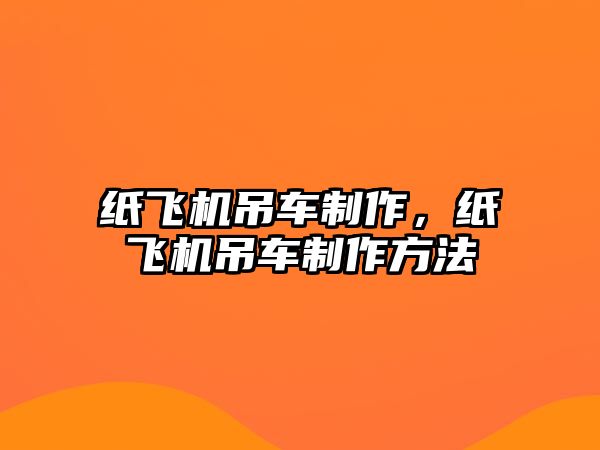 纸飞机吊车制作，纸飞机吊车制作方法